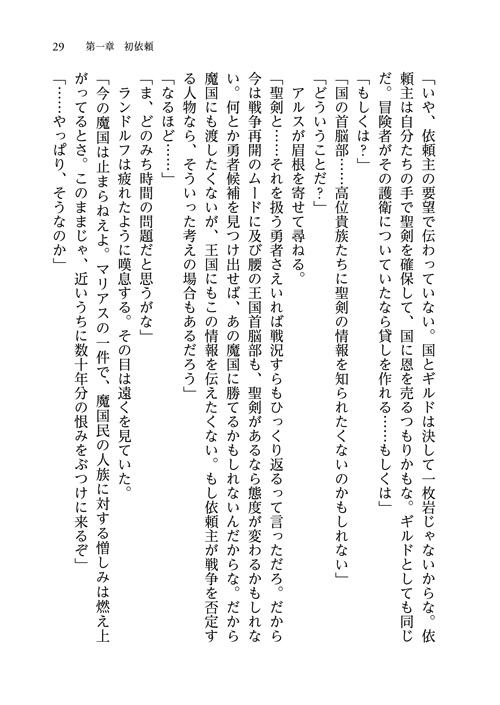 29　第一章　初依頼

「いや、依頼主の要望で伝わっていない。国とギルドは決して一枚岩じゃないからな。依頼主は自分たちの手で聖剣を確保して、国に恩を売るつもりかもな。ギルドとしても同じだ。冒険者がその護衛についていたなら貸しを作れる……もしくは」

「もしくは？」

「国の首脳部……高位貴族たちに聖剣の情報を知られたくないのかもしれない」

「どういうことだ？」

アルスが眉根を寄せて尋ねる。

「聖剣と……それを扱う勇者さえいれば戦況すらもひっくり返るって言っただろ。だから今は戦争再開のムードに及び腰の王国首脳部も、聖剣があるなら態度が変わるかもしれない。何とか勇者候補を見つけ出せば、あの魔国に勝てるかもしれないんだからな。だから魔国にも渡したくないが、王国にもこの情報を伝えたくない。もし依頼主が戦争を否定する人物なら、そういった考えの場合もあるだろう」

「なるほど……」

「ま、どのみち時間の問題だと思うがな」

ランドルフは疲れたように嘆息する。その目は遠くを見ていた。

「今の魔国は止まらねえよ。マリアスの一件で、魔国民の人族に対する憎しみは燃え上がってるとさ。このままじゃ、近いうちに数十年分の恨みをぶつけに来るぞ」

「……やっぱり、そうなのか」